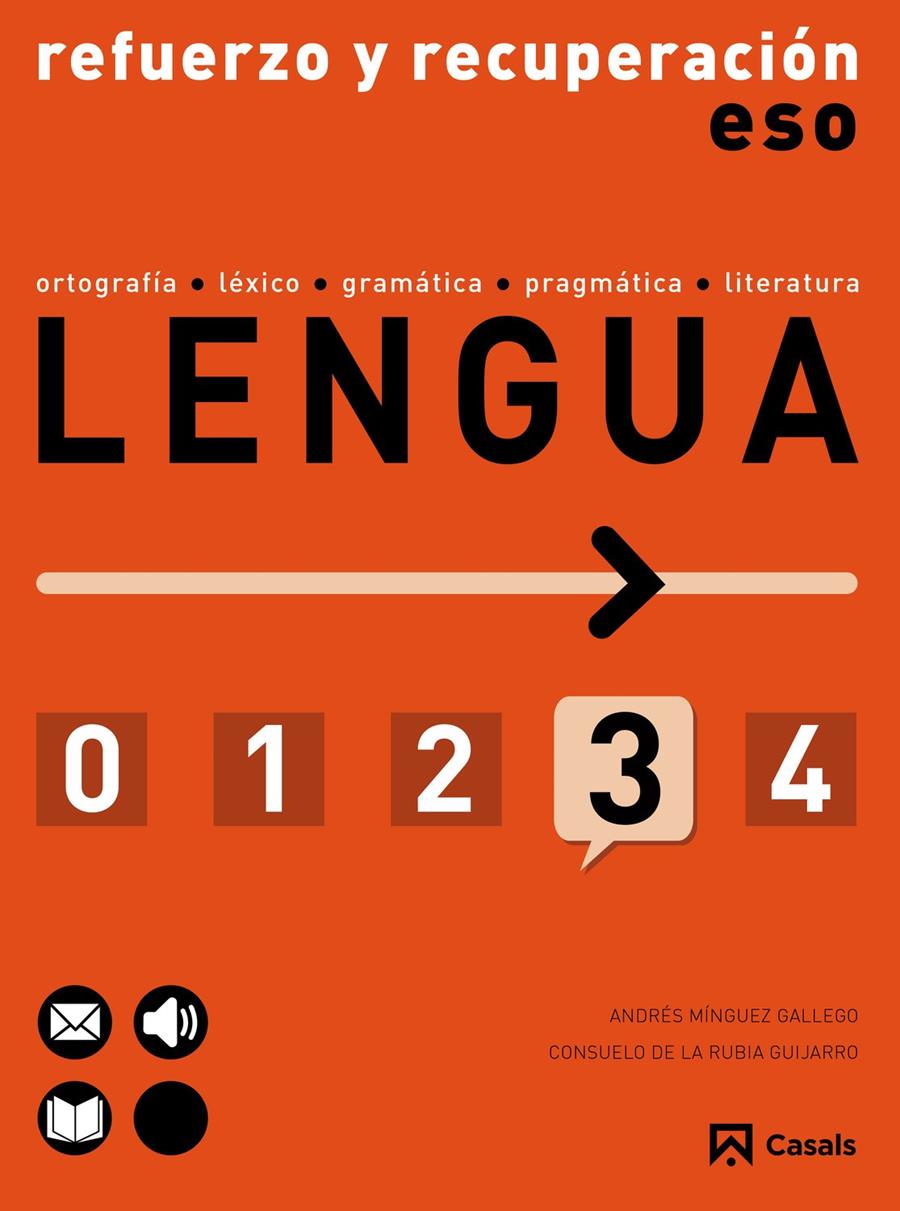 refuerzo y recuperación
eso

ortografía • léxico • gramática • pragmática • literatura

LENGUA

0 1 2 3 4

ANDRÉS MÍNGUEZ GALLEGO
CONSUELO DE LA RUBIA GUIJARRO

Casals